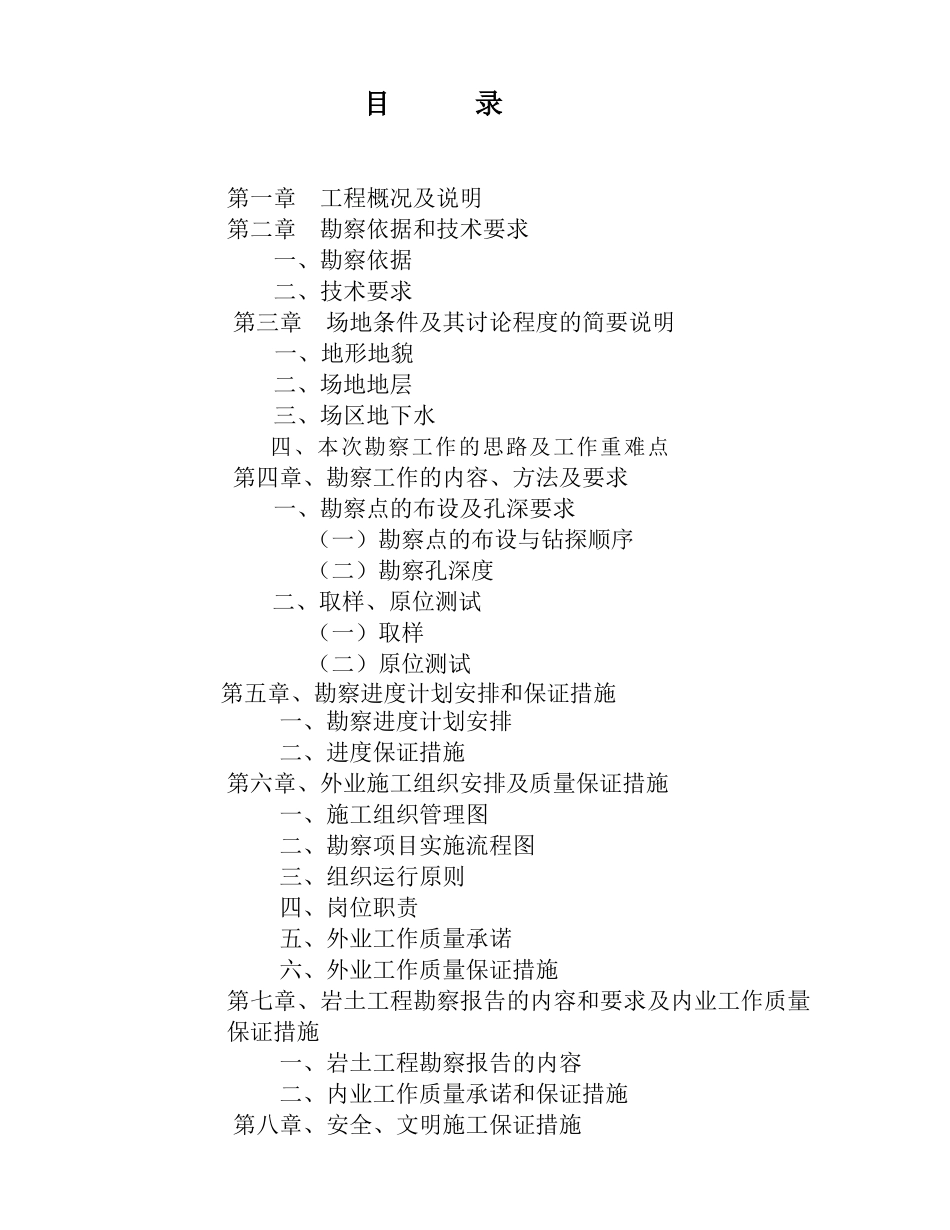 目　录

第一章　工程概况及说明
第二章　勘察依据和技术要求
一、勘察依据
二、技术要求
第三章　场地条件及其讨论程度的简要说明
一、地形地貌
二、场地地层
三、场区地下水
四、本次勘察工作的思路及工作重难点
第四章、勘察工作的内容、方法及要求
一、勘察点的布设及孔深要求
（一）勘察点的布设与钻探顺序
（二）勘察孔深度
二、取样、原位测试
（一）取样
（二）原位测试
第五章、勘察进度计划安排和保证措施
一、勘察进度计划安排
二、进度保证措施
第六章、外业施工组织安排及质量保证措施
一、施工组织管理图
二、勘察项目实施流程图
三、组织运行原则
四、岗位职责
五、外业工作质量承诺
六、外业工作质量保证措施
第七章、岩土工程勘察报告的内容和要求及内业工作质量保证措施
一、岩土工程勘察报告的内容
二、内业工作质量承诺和保证措施
第八章、安全、文明施工保证措施